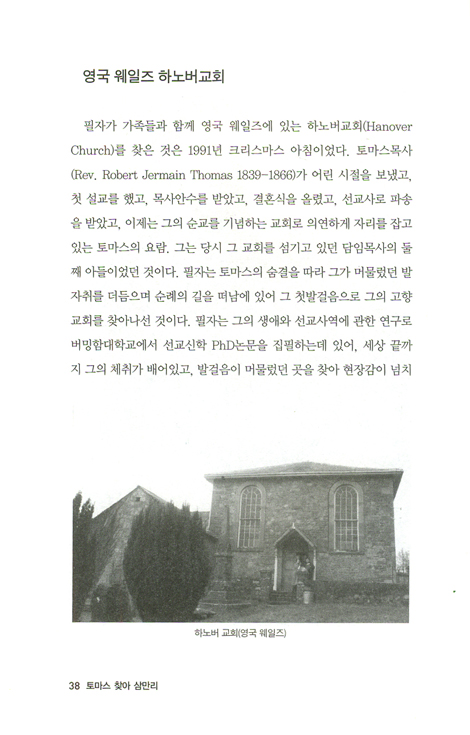 영국 웨일즈 하노버교회

필자가 가족들과 함께 영국 웨일즈에 있는 하노버교회(Hanover Church)를 찾은 것은 1991년 크리스마스 아침이었다. 토마스목사(Rev. Robert Jermain Thomas 1839-1866)가 어린 시절을 보냈고, 첫 설교를 했고, 목사안수를 받았고, 결혼식을 올렸고, 선교사로 파송을 받았고, 이제는 그의 순교를 기념하는 교회로 의연하게 자리를 잡고 있는 토마스의 요람. 그는 당시 그 교회를 섬기고 있던 담임목사의 둘째 아들이었던 것이다. 필자는 토마스의 숨결을 따라 그가 머물렀던 발자취를 더듬으며 순례의 길을 떠남에 있어 그 첫발걸음으로 그의 고향교회를 찾아나선 것이다. 필자는 그의 생애와 선교사역에 관한 연구로 버밍함대학교에서 선교신학 PhD논문을 집필하는데 있어, 세상 끝까지 그의 체취가 배어있고, 발걸음이 머물렀던 곳을 찾아 현장감이 넘치

하노버 교회(영국 웨일즈)

38 토마스 찾아 삼만리